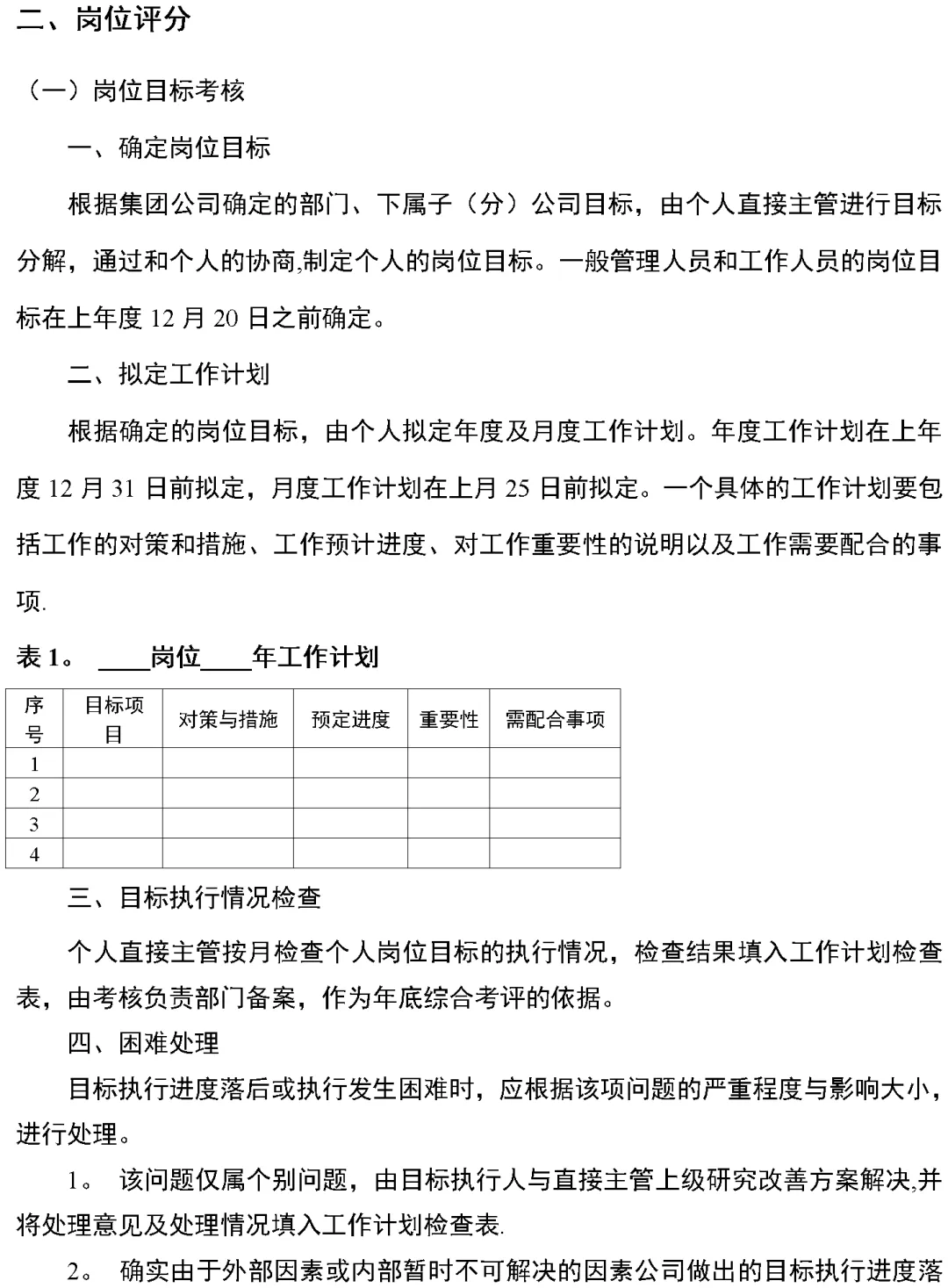 二、岗位评分

（一）岗位目标考核

一、确定岗位目标

根据集团公司确定的部门、下属子（分）公司目标，由个人直接主管进行目标分解，通过和个人的协商,制定个人的岗位目标。一般管理人员和工作人员的岗位目标在上年度 12 月 20 日之前确定。

二、拟定工作计划

根据确定的岗位目标，由个人拟定年度及月度工作计划。年度工作计划在上年度 12 月 31 日前拟定，月度工作计划在上月 25 日前拟定。一个具体的工作计划要包括工作的对策和措施、工作预计进度、对工作重要性的说明以及工作需要配合的事项.

表 1。 ____岗位____年工作计划

| 序号 | 目标项目 | 对策与措施 | 预定进度 | 重要性 | 需配合事项 |
|---|---|---|---|---|---|
| 1 | | | | | |
| 2 | | | | | |
| 3 | | | | | |
| 4 | | | | | |

三、目标执行情况检查

个人直接主管按月检查个人岗位目标的执行情况，检查结果填入工作计划检查表，由考核负责部门备案，作为年底综合考评的依据。

四、困难处理

目标执行进度落后或执行发生困难时，应根据该项问题的严重程度与影响大小，进行处理。

1。 该问题仅属个别问题，由目标执行人与直接主管上级研究改善方案解决,并将处理意见及处理情况填入工作计划检查表.

2。 确实由于外部因素或内部暂时不可解决的因素公司做出的目标执行进度落